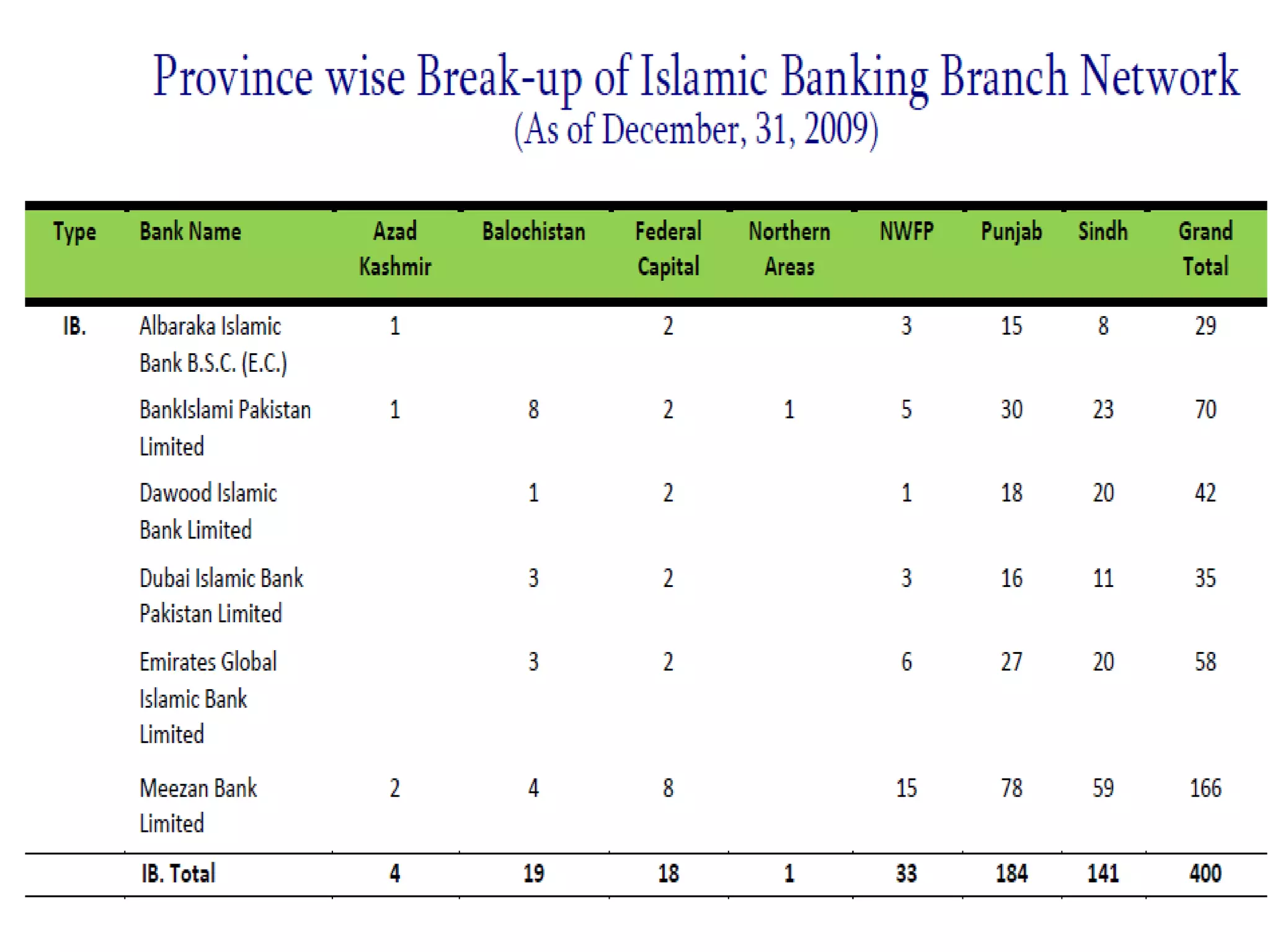 Province wise Break-up of Islamic Banking Branch Network
(As of December, 31, 2009)

| Type | Bank Name | Azad Kashmir | Balochistan | Federal Capital | Northern Areas | NWFP | Punjab | Sindh | Grand Total |
|---|---|---|---|---|---|---|---|---|---|
| IB. | Albaraka Islamic Bank B.S.C. (E.C.) | 1 | | 2 | | 3 | 15 | 8 | 29 |
| | BankIslami Pakistan Limited | 1 | 8 | 2 | 1 | 5 | 30 | 23 | 70 |
| | Dawood Islamic Bank Limited | | 1 | 2 | | 1 | 18 | 20 | 42 |
| | Dubai Islamic Bank Pakistan Limited | | 3 | 2 | | 3 | 16 | 11 | 35 |
| | Emirates Global Islamic Bank Limited | | 3 | 2 | | 6 | 27 | 20 | 58 |
| | Meezan Bank Limited | 2 | 4 | 8 | | 15 | 78 | 59 | 166 |
| | IB. Total | 4 | 19 | 18 | 1 | 33 | 184 | 141 | 400 |